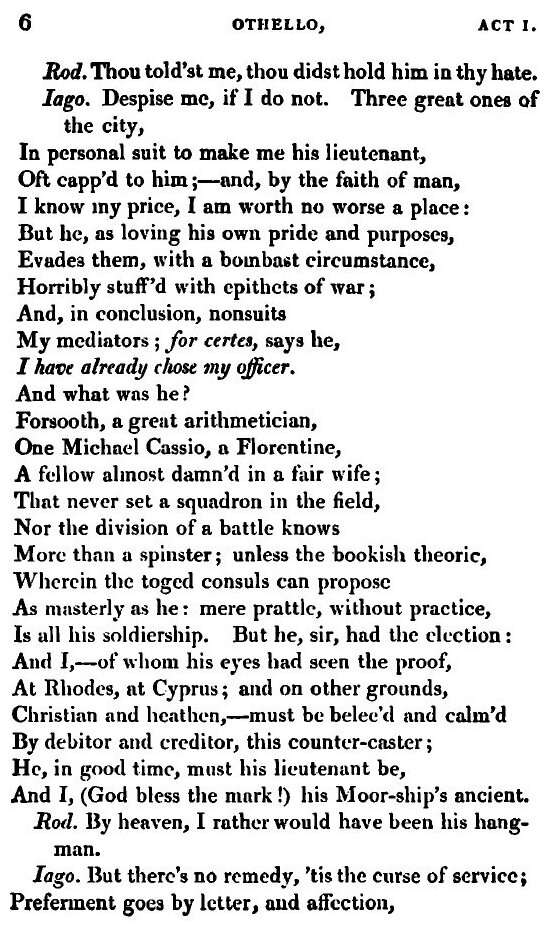 6 OTHELLO, ACT I.

Rod. Thou told'st me, thou didst hold him in thy hate.

Iago. Despise me, if I do not. Three great ones of the city,
In personal suit to make me his lieutenant,
Oft capp'd to him;—and, by the faith of man,
I know my price, I am worth no worse a place:
But he, as loving his own pride and purposes,
Evades them, with a bombast circumstance,
Horribly stuff'd with epithets of war;
And, in conclusion, nonsuits
My mediators; for certes, says he,
I have already chose my officer.
And what was he?
Forsooth, a great arithmetician,
One Michael Cassio, a Florentine,
A fellow almost damn'd in a fair wife;
That never set a squadron in the field,
Nor the division of a battle knows
More than a spinster; unless the bookish theoric,
Wherein the toged consuls can propose
As masterly as he: mere prattle, without practice,
Is all his soldiership. But he, sir, had the election:
And I,—of whom his eyes had seen the proof,
At Rhodes, at Cyprus; and on other grounds,
Christian and heathen,—must be belee'd and calm'd
By debitor and creditor, this counter-caster;
He, in good time, must his lieutenant be,
And I, (God bless the mark!) his Moor-ship's ancient.

Rod. By heaven, I rather would have been his hangman.

Iago. But there's no remedy, 'tis the curse of service;
Preferment goes by letter, and affection,